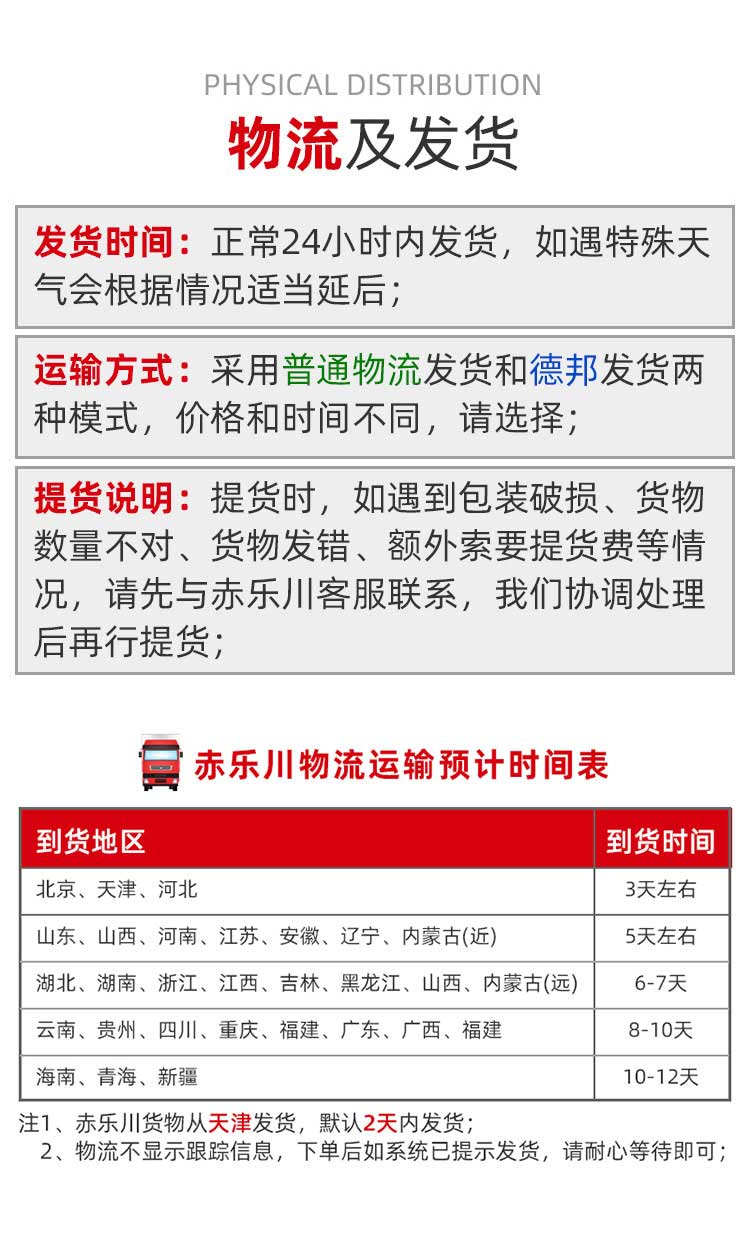 PHYSICAL DISTRIBUTION

物流及发货

发货时间：正常24小时内发货，如遇特殊天气会根据情况适当延后；

运输方式：采用普通物流发货和德邦发货两种模式，价格和时间不同，请选择；

提货说明：提货时，如遇到包装破损、货物数量不对、货物发错、额外索要提货费等情况，请先与赤乐川客服联系，我们协调处理后再行提货；

赤乐川物流运输预计时间表

| 到货地区 | 到货时间 |
|---|---|
| 北京、天津、河北 | 3天左右 |
| 山东、山西、河南、江苏、安徽、辽宁、内蒙古(近) | 5天左右 |
| 湖北、湖南、浙江、江西、吉林、黑龙江、山西、内蒙古(远) | 6-7天 |
| 云南、贵州、四川、重庆、福建、广东、广西、福建 | 8-10天 |
| 海南、青海、新疆 | 10-12天 |

注1、赤乐川货物从天津发货，默认2天内发货；
2、物流不显示跟踪信息，下单后如系统已提示发货，请耐心等待即可；